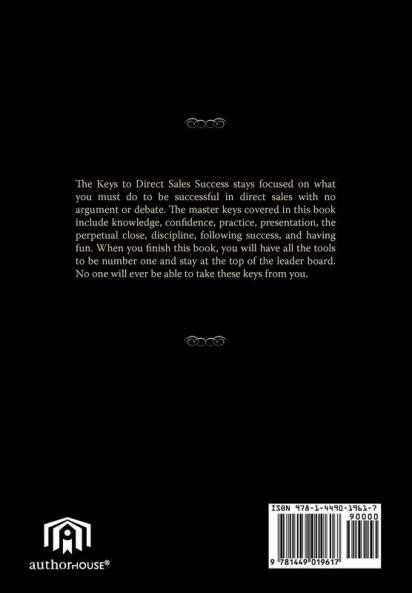 The Keys to Direct Sales Success stays focused on what you must do to be successful in direct sales with no argument or debate. The master keys covered in this book include knowledge, confidence, practice, presentation, the perpetual close, discipline, following success, and having fun. When you finish this book, you will have all the tools to be number one and stay at the top of the leader board. No one will ever be able to take these keys from you.

authorHOUSE®

ISBN 978-1-4490-1961-7
90000
9 781449 019617